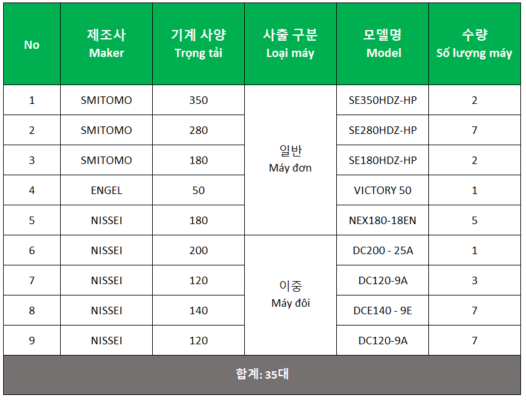 | No | 제조사 Maker | 기계 사양 Trọng tải | 사출 구분 Loại máy | 모델명 Model | 수량 Số lượng máy |
|---|---|---|---|---|---|
| 1 | SMITOMO | 350 | 일반 Máy đơn | SE350HDZ-HP | 2 |
| 2 | SMITOMO | 280 | | SE280HDZ-HP | 7 |
| 3 | SMITOMO | 180 | | SE180HDZ-HP | 2 |
| 4 | ENGEL | 50 | | VICTORY 50 | 1 |
| 5 | NISSEI | 180 | | NEX180-18EN | 5 |
| 6 | NISSEI | 200 | 이중 Máy đôi | DC200 - 25A | 1 |
| 7 | NISSEI | 120 | | DC120-9A | 3 |
| 8 | NISSEI | 140 | | DCE140 - 9E | 7 |
| 9 | NISSEI | 120 | | DC120-9A | 7 |
| 합계: 35대 | | | | | |